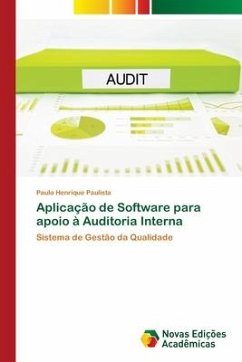 AUDIT

Paulo Henrique Paulista

Aplicação de Software para apoio à Auditoria Interna

Sistema de Gestão da Qualidade

Novas Edições Acadêmicas